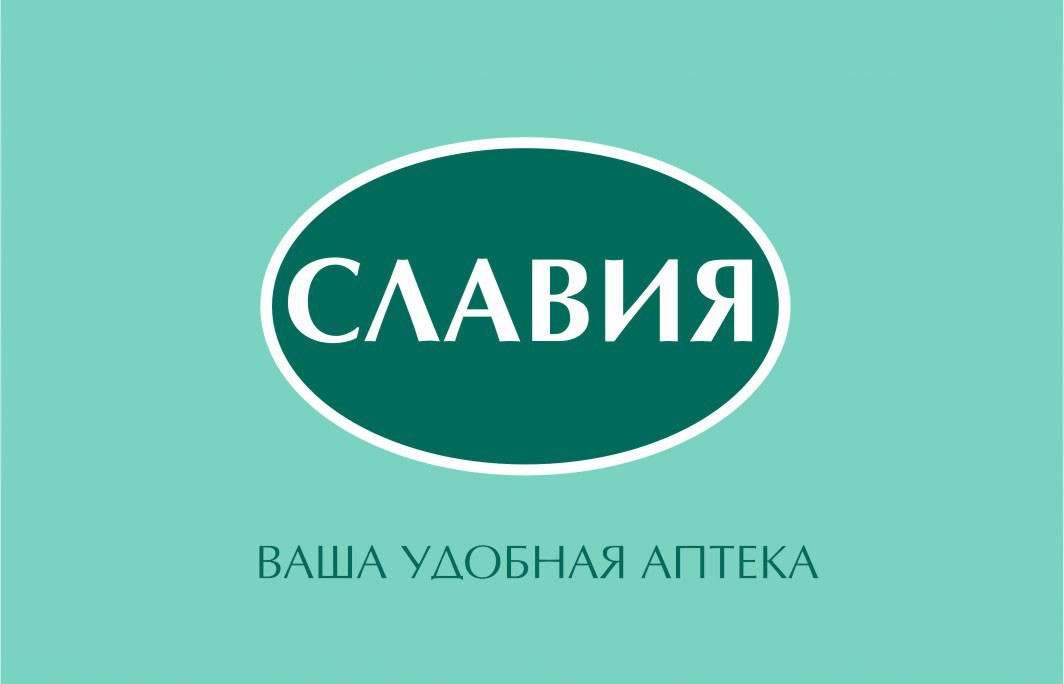 СЛАВИЯ

ВАША УДОБНАЯ АПТЕКА